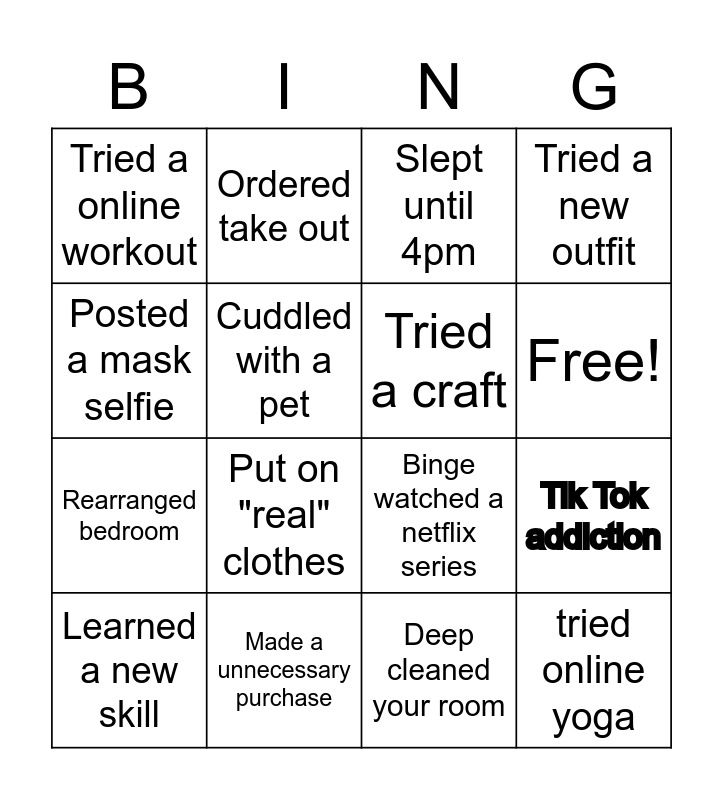 | B | I | N | G |
|---|---|---|---|
| Tried a online workout | Ordered take out | Slept until 4pm | Tried a new outfit |
| Posted a mask selfie | Cuddled with a pet | Tried a craft | Free! |
| Rearranged bedroom | Put on "real" clothes | Binge watched a netflix series | Tik Tok addiction |
| Learned a new skill | Made a unnecessary purchase | Deep cleaned your room | tried online yoga |